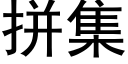 拼集